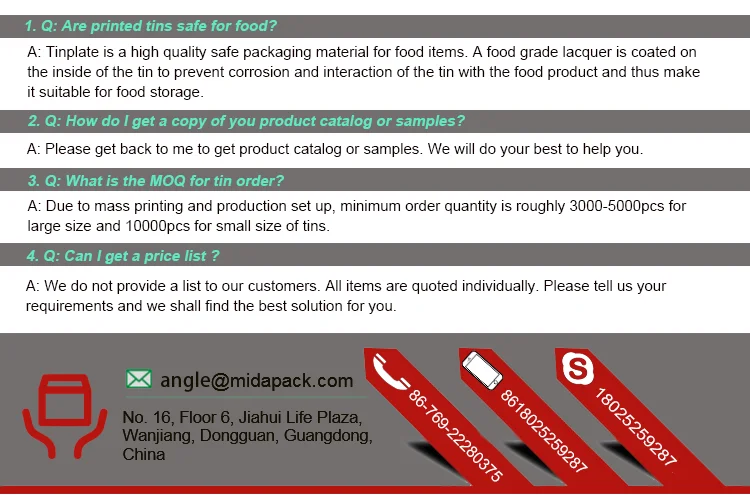 1. Q: Are printed tins safe for food?

A: Tinplate is a high quality safe packaging material for food items. A food grade lacquer is coated on the inside of the tin to prevent corrosion and interaction of the tin with the food product and thus make it suitable for food storage.

2. Q: How do I get a copy of you product catalog or samples?

A: Please get back to me to get product catalog or samples. We will do your best to help you.

3. Q: What is the MOQ for tin order?

A: Due to mass printing and production set up, minimum order quantity is roughly 3000-5000pcs for large size and 10000pcs for small size of tins.

4. Q: Can I get a price list ?

A: We do not provide a list to our customers. All items are quoted individually. Please tell us your requirements and we shall find the best solution for you.

angle@midapack.com

No. 16, Floor 6, Jiahui Life Plaza, Wanjiang, Dongguan, Guangdong, China

86-769-22280375

8618025259287

18025259287